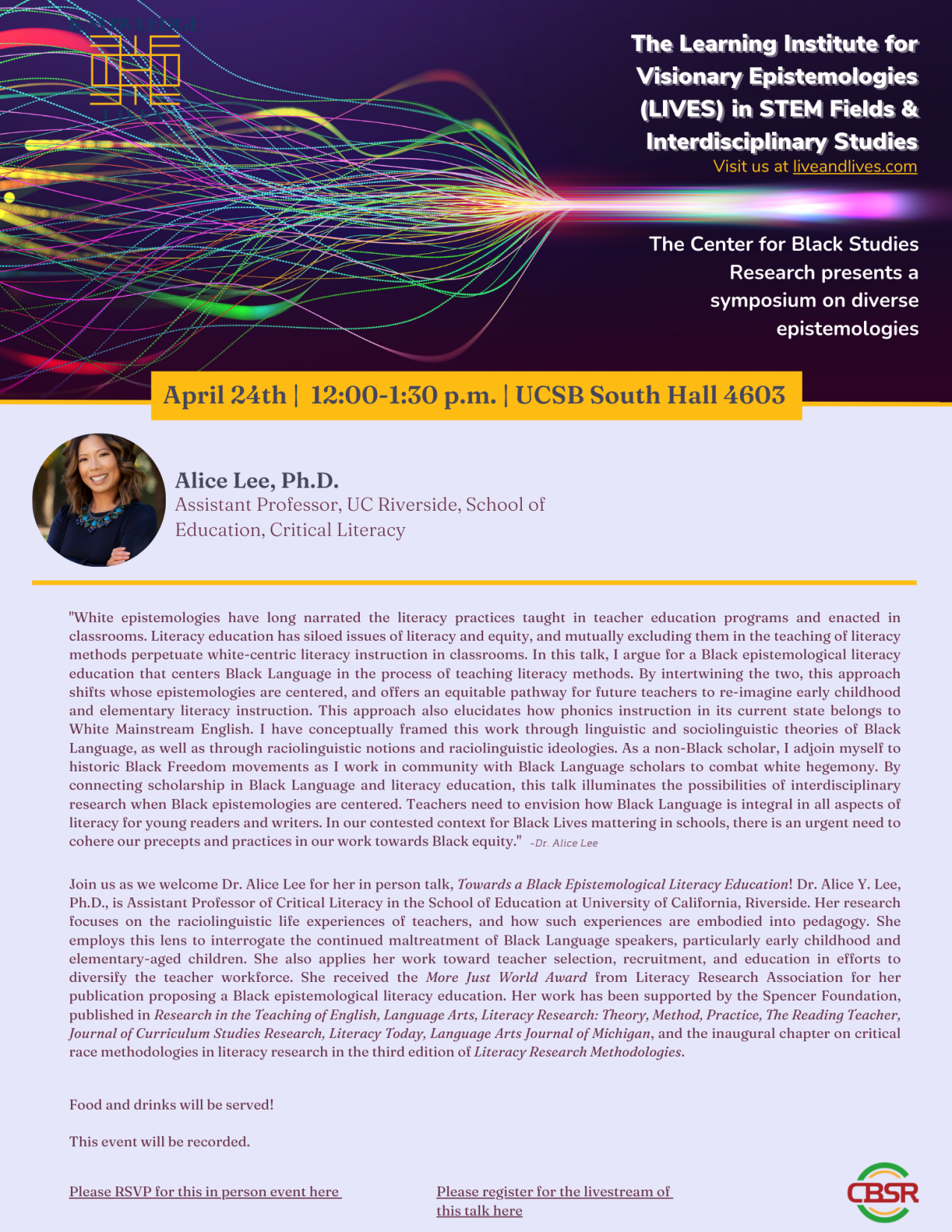 The Learning Institute for Visionary Epistemologies (LIVES) in STEM Fields & Interdisciplinary Studies
Visit us at liveandlives.com

The Center for Black Studies Research presents a symposium on diverse epistemologies

April 24th | 12:00-1:30 p.m. | UCSB South Hall 4603

Alice Lee, Ph.D.
Assistant Professor, UC Riverside, School of Education, Critical Literacy

"White epistemologies have long narrated the literacy practices taught in teacher education programs and enacted in classrooms. Literacy education has siloed issues of literacy and equity, and mutually excluding them in the teaching of literacy methods perpetuate white-centric literacy instruction in classrooms. In this talk, I argue for a Black epistemological literacy education that centers Black Language in the process of teaching literacy methods. By intertwining the two, this approach shifts whose epistemologies are centered, and offers an equitable pathway for future teachers to re-imagine early childhood and elementary literacy instruction. This approach also elucidates how phonics instruction in its current state belongs to White Mainstream English. I have conceptually framed this work through linguistic and sociolinguistic theories of Black Language, as well as through raciolinguistic notions and raciolinguistic ideologies. As a non-Black scholar, I adjoin myself to historic Black Freedom movements as I work in community with Black Language scholars to combat white hegemony. By connecting scholarship in Black Language and literacy education, this talk illuminates the possibilities of interdisciplinary research when Black epistemologies are centered. Teachers need to envision how Black Language is integral in all aspects of literacy for young readers and writers. In our contested context for Black Lives mattering in schools, there is an urgent need to cohere our precepts and practices in our work towards Black equity." -Dr. Alice Lee

Join us as we welcome Dr. Alice Lee for her in person talk, Towards a Black Epistemological Literacy Education! Dr. Alice Y. Lee, Ph.D., is Assistant Professor of Critical Literacy in the School of Education at University of California, Riverside. Her research focuses on the raciolinguistic life experiences of teachers, and how such experiences are embodied into pedagogy. She employs this lens to interrogate the continued maltreatment of Black Language speakers, particularly early childhood and elementary-aged children. She also applies her work toward teacher selection, recruitment, and education in efforts to diversify the teacher workforce. She received the More Just World Award from Literacy Research Association for her publication proposing a Black epistemological literacy education. Her work has been supported by the Spencer Foundation, published in Research in the Teaching of English, Language Arts, Literacy Research: Theory, Method, Practice, The Reading Teacher, Journal of Curriculum Studies Research, Literacy Today, Language Arts Journal of Michigan, and the inaugural chapter on critical race methodologies in literacy research in the third edition of Literacy Research Methodologies.

Food and drinks will be served!

This event will be recorded.

Please RSVP for this in person event here

Please register for the livestream of this talk here

CBSR